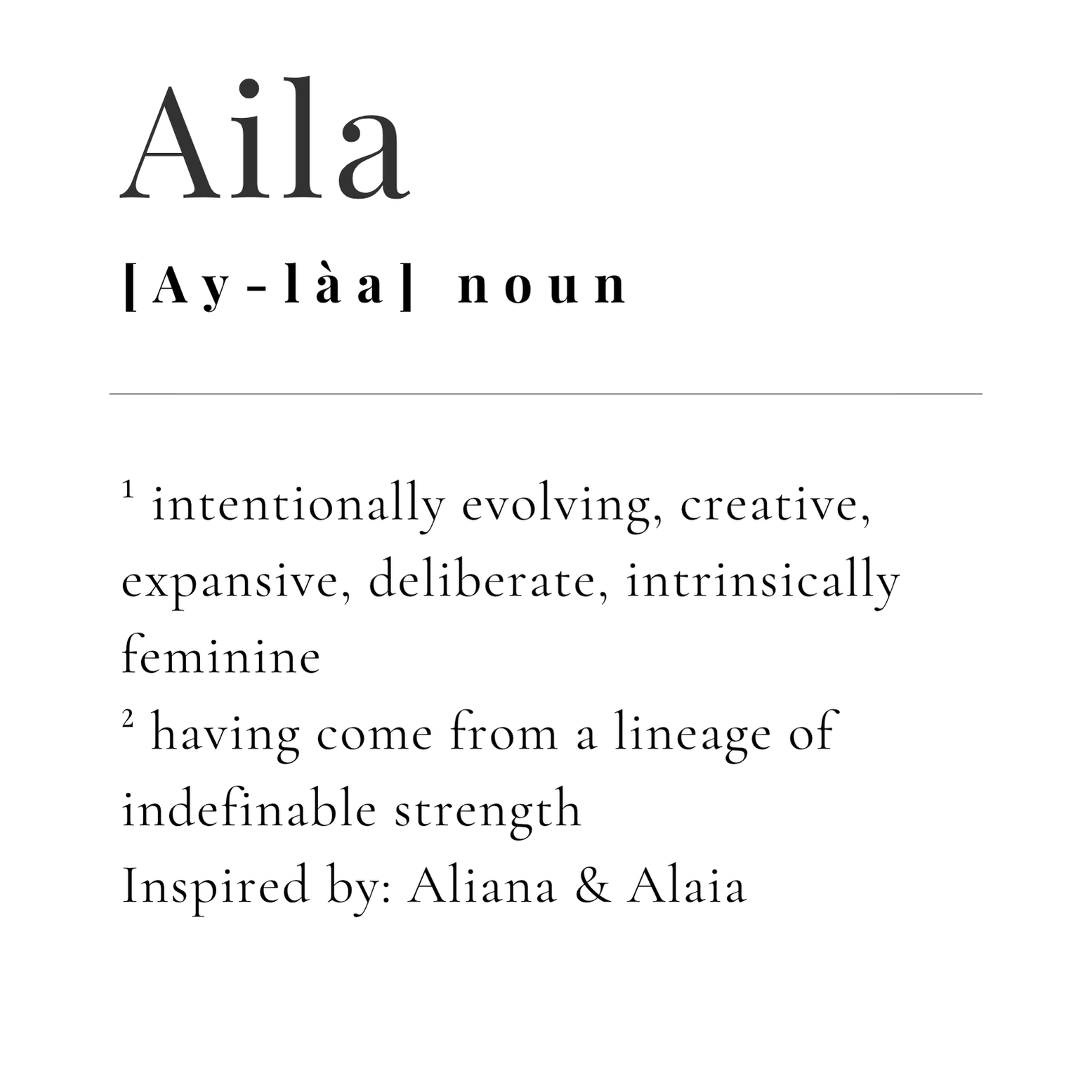 Aila

[Ay-làa] noun

$^{1}$ intentionally evolving, creative, expansive, deliberate, intrinsically feminine

$^{2}$ having come from a lineage of indefinable strength

Inspired by: Aliana & Alaia